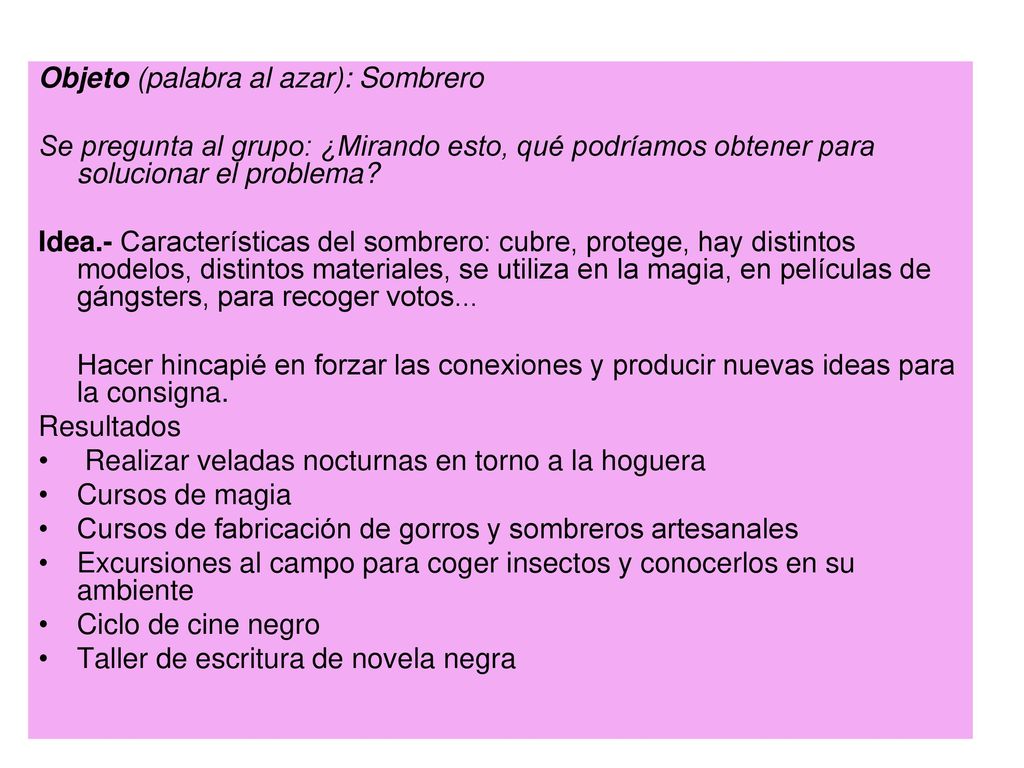 Objeto (palabra al azar): Sombrero

Se pregunta al grupo: ¿Mirando esto, qué podríamos obtener para solucionar el problema?

Idea.- Características del sombrero: cubre, protege, hay distintos modelos, distintos materiales, se utiliza en la magia, en películas de gángsters, para recoger votos...

Hacer hincapié en forzar las conexiones y producir nuevas ideas para la consigna.

Resultados
• Realizar veladas nocturnas en torno a la hoguera
• Cursos de magia
• Cursos de fabricación de gorros y sombreros artesanales
• Excursiones al campo para coger insectos y conocerlos en su ambiente
• Ciclo de cine negro
• Taller de escritura de novela negra